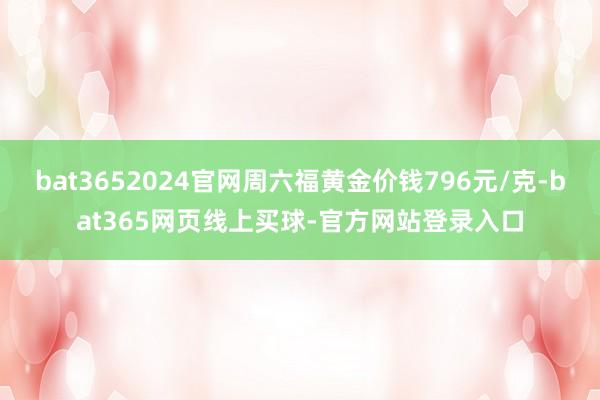 bat3652024官网周六福黄金价钱796元/克-bat365网页线上买球-官方网站登录入口